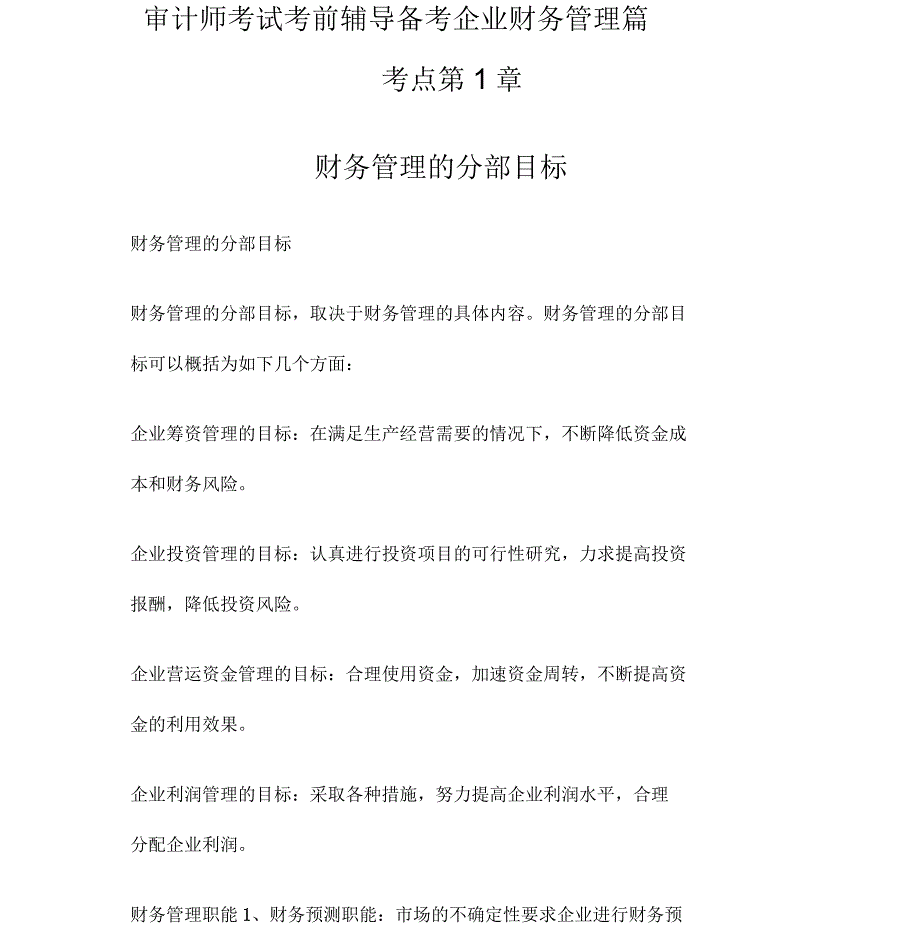 审计师考试考前辅导备考企业财务管理篇

考点第 1 章

财务管理的分部目标

财务管理的分部目标

财务管理的分部目标，取决于财务管理的具体内容。财务管理的分部目标可以概括为如下几个方面：

企业筹资管理的目标：在满足生产经营需要的情况下，不断降低资金成本和财务风险。

企业投资管理的目标：认真进行投资项目的可行性研究，力求提高投资报酬，降低投资风险。

企业营运资金管理的目标：合理使用资金，加速资金周转，不断提高资金的利用效果。

企业利润管理的目标：采取各种措施，努力提高企业利润水平，合理分配企业利润。

财务管理职能 1、财务预测职能：市场的不确定性要求企业进行财务预